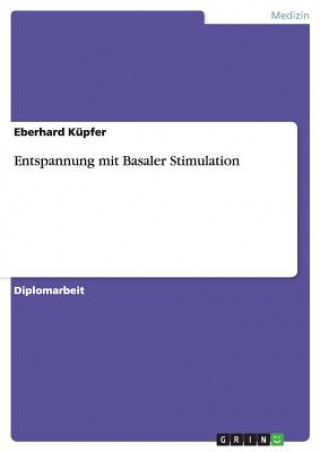 Medizin

Eberhard Küpfer

Entspannung mit Basaler Stimulation

Diplomarbeit

GRIN